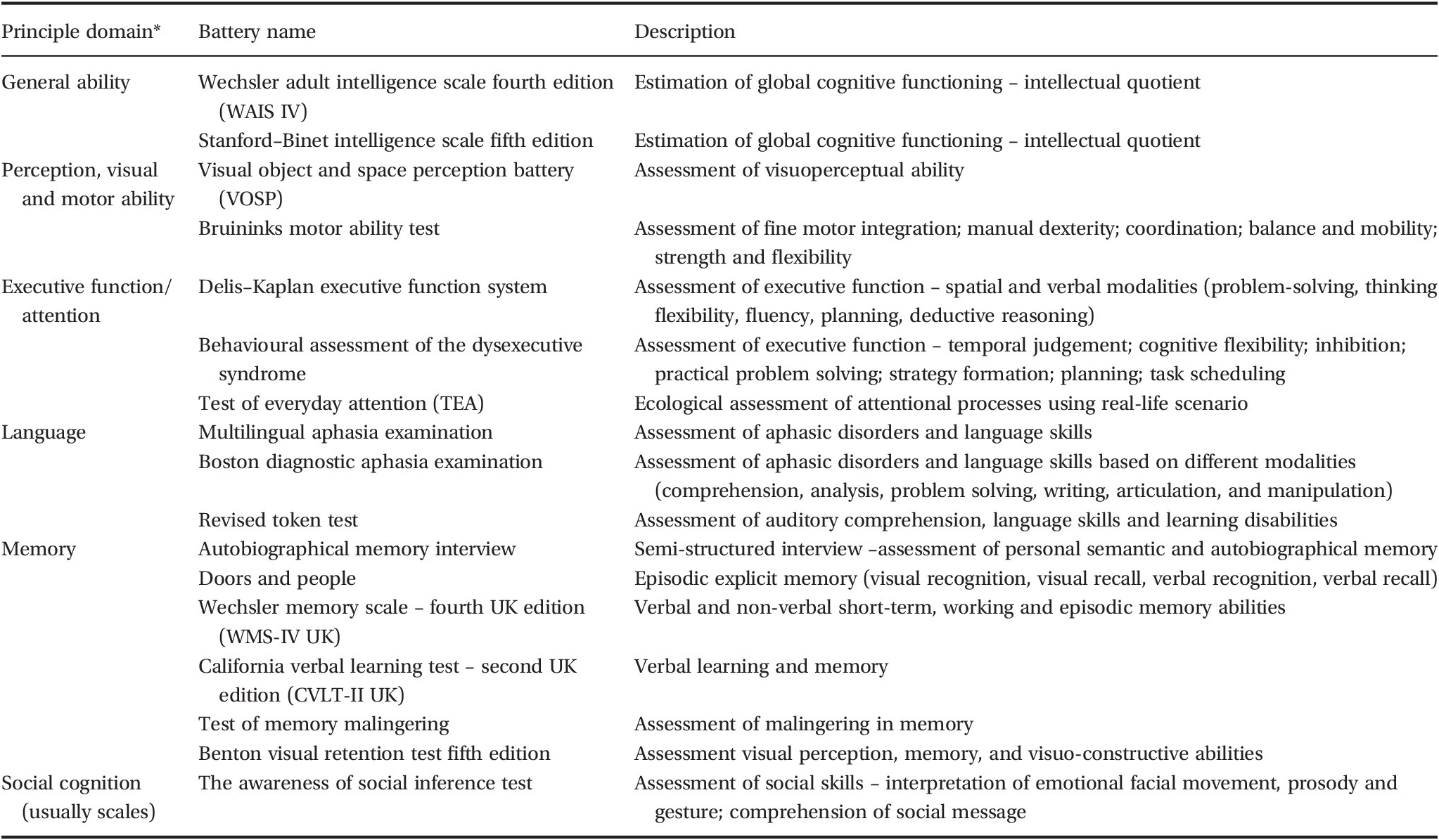 | Principle domain* | Battery name | Description |
|---|---|---|
| General ability | Wechsler adult intelligence scale fourth edition (WAIS IV) | Estimation of global cognitive functioning – intellectual quotient |
| | Stanford–Binet intelligence scale fifth edition | Estimation of global cognitive functioning – intellectual quotient |
| Perception, visual and motor ability | Visual object and space perception battery (VOSP) | Assessment of visuoperceptual ability |
| | Bruininks motor ability test | Assessment of fine motor integration; manual dexterity; coordination; balance and mobility; strength and flexibility |
| Executive function/ attention | Delis–Kaplan executive function system | Assessment of executive function – spatial and verbal modalities (problem-solving, thinking flexibility, fluency, planning, deductive reasoning) |
| | Behavioural assessment of the dysexecutive syndrome | Assessment of executive function – temporal judgement; cognitive flexibility; inhibition; practical problem solving; strategy formation; planning; task scheduling |
| | Test of everyday attention (TEA) | Ecological assessment of attentional processes using real-life scenario |
| Language | Multilingual aphasia examination | Assessment of aphasic disorders and language skills |
| | Boston diagnostic aphasia examination | Assessment of aphasic disorders and language skills based on different modalities (comprehension, analysis, problem solving, writing, articulation, and manipulation) |
| | Revised token test | Assessment of auditory comprehension, language skills and learning disabilities |
| Memory | Autobiographical memory interview | Semi-structured interview –assessment of personal semantic and autobiographical memory |
| | Doors and people | Episodic explicit memory (visual recognition, visual recall, verbal recognition, verbal recall) |
| | Wechsler memory scale – fourth UK edition (WMS-IV UK) | Verbal and non-verbal short-term, working and episodic memory abilities |
| | California verbal learning test – second UK edition (CVLT-II UK) | Verbal learning and memory |
| | Test of memory malingering | Assessment of malingering in memory |
| | Benton visual retention test fifth edition | Assessment visual perception, memory, and visuo-constructive abilities |
| Social cognition (usually scales) | The awareness of social inference test | Assessment of social skills – interpretation of emotional facial movement, prosody and gesture; comprehension of social message |